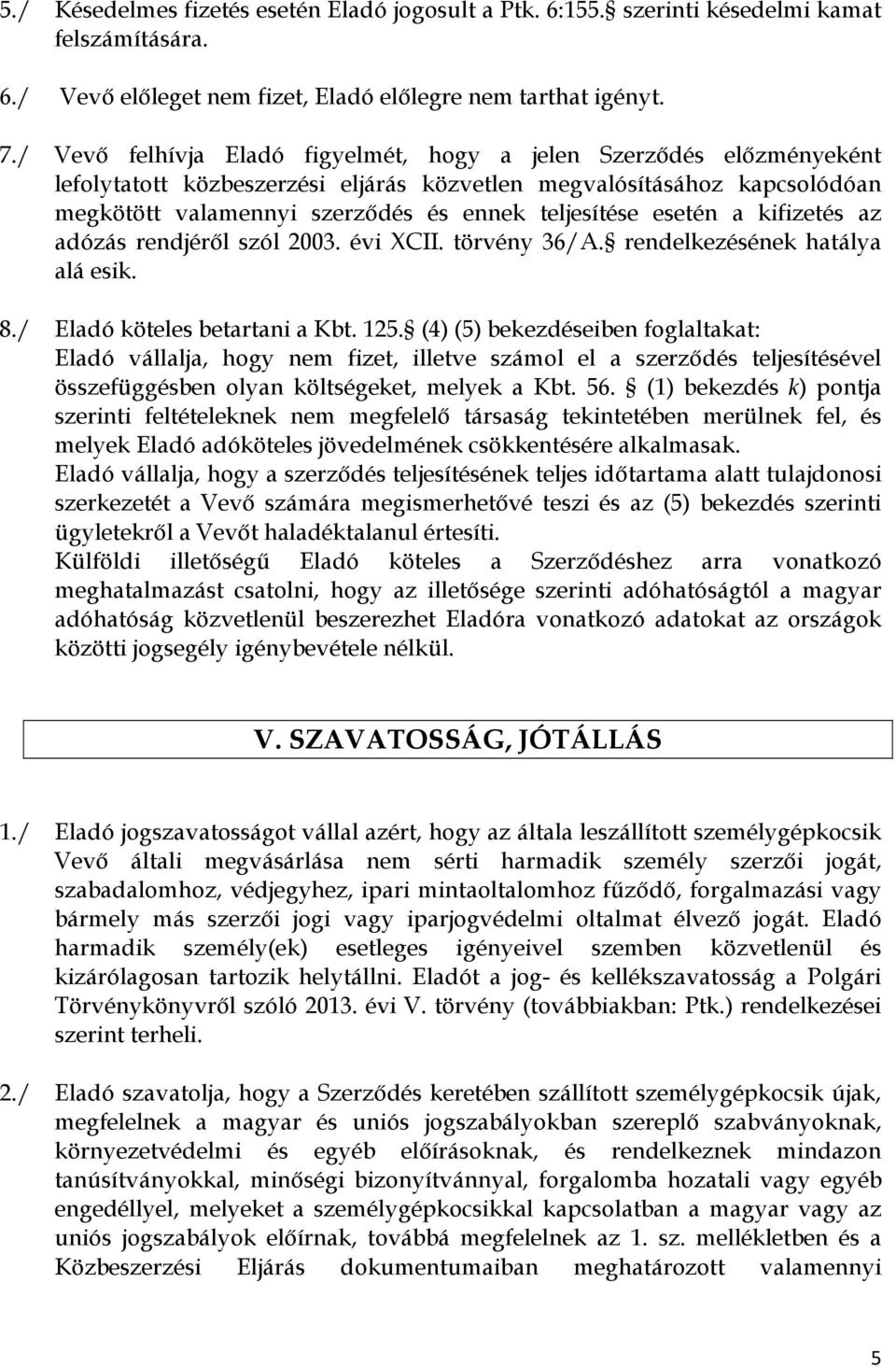 5./ Késedelmes fizetés esetén Eladó jogosult a Ptk. 6:155.§ szerinti késedelmi kamat felszámítására.

6./ Vevő előleget nem fizet, Eladó előlegre nem tarthat igényt.

7./ Vevő felhívja Eladó figyelmét, hogy a jelen Szerződés előzményeként lefolytatott közbeszerzési eljárás közvetlen megvalósításához kapcsolódóan megkötött valamennyi szerződés és ennek teljesítése esetén a kifizetés az adózás rendjéről szól 2003. évi XCII. törvény 36/A.§ rendelkezésének hatálya alá esik.

8./ Eladó köteles betartani a Kbt. 125.§ (4) (5) bekezdéseiben foglaltakat:
Eladó vállalja, hogy nem fizet, illetve számol el a szerződés teljesítésével összefüggésben olyan költségeket, melyek a Kbt. 56. § (1) bekezdés k) pontja szerinti feltételeknek nem megfelelő társaság tekintetében merülnek fel, és melyek Eladó adóköteles jövedelmének csökkentésére alkalmasak.
Eladó vállalja, hogy a szerződés teljesítésének teljes időtartama alatt tulajdonosi szerkezetét a Vevő számára megismerhetővé teszi és az (5) bekezdés szerinti ügyletekről a Vevőt haladéktalanul értesíti.
Külföldi illetőségű Eladó köteles a Szerződéshez arra vonatkozó meghatalmazást csatolni, hogy az illetősége szerinti adóhatóságtól a magyar adóhatóság közvetlenül beszerezhet Eladóra vonatkozó adatokat az országok közötti jogsegély igénybevétele nélkül.

V. SZAVATOSSÁG, JÓTÁLLÁS

1./ Eladó jogszavatosságot vállal azért, hogy az általa leszállított személygépkocsik Vevő általi megvásárlása nem sérti harmadik személy szerzői jogát, szabadalomhoz, védjegyhez, ipari mintaoltalomhoz fűződő, forgalmazási vagy bármely más szerzői jogi vagy iparjogvédelmi oltalmat élvező jogát. Eladó harmadik személy(ek) esetleges igényeivel szemben közvetlenül és kizárólagosan tartozik helytállni. Eladót a jog- és kellékszavatosság a Polgári Törvénykönyvről szóló 2013. évi V. törvény (továbbiakban: Ptk.) rendelkezései szerint terheli.

2./ Eladó szavatolja, hogy a Szerződés keretében szállított személygépkocsik újak, megfelelnek a magyar és uniós jogszabályokban szereplő szabványoknak, környezetvédelmi és egyéb előírásoknak, és rendelkeznek mindazon tanúsítványokkal, minőségi bizonyítvánnyal, forgalomba hozatali vagy egyéb engedéllyel, melyeket a személygépkocsikkal kapcsolatban a magyar vagy az uniós jogszabályok előírnak, továbbá megfelelnek az 1. sz. mellékletben és a Közbeszerzési Eljárás dokumentumaiban meghatározott valamennyi

5